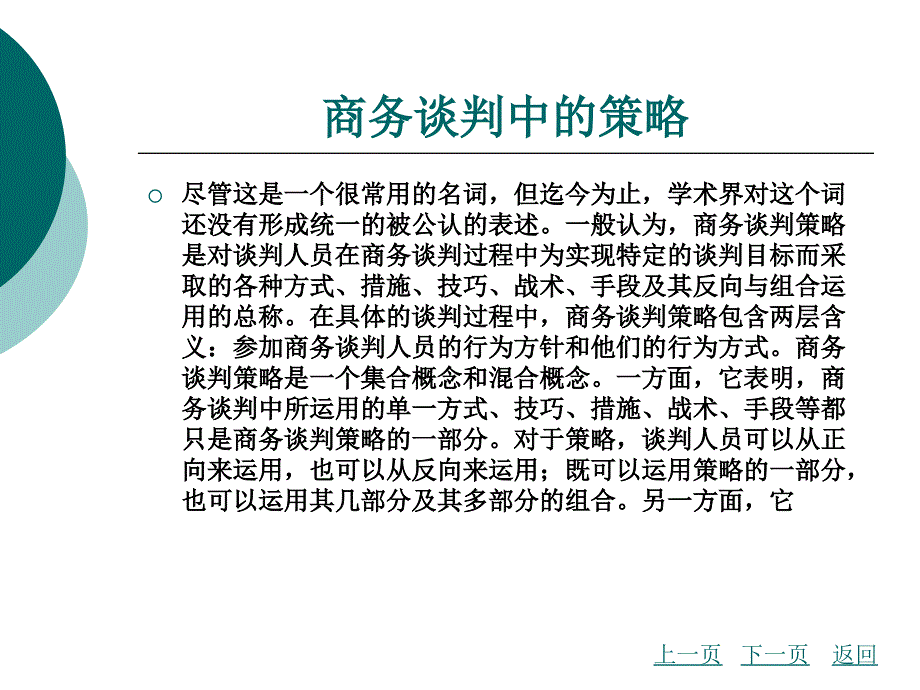 商务谈判中的策略

尽管这是一个很常用的名词，但迄今为止，学术界对这个词还没有形成统一的被公认的表述。一般认为，商务谈判策略是对谈判人员在商务谈判过程中为实现特定的谈判目标而采取的各种方式、措施、技巧、战术、手段及其反向与组合运用的总称。在具体的谈判过程中，商务谈判策略包含两层含义：参加商务谈判人员的行为方针和他们的行为方式。商务谈判策略是一个集合概念和混合概念。一方面，它表明，商务谈判中所运用的单一方式、技巧、措施、战术、手段等都只是商务谈判策略的一部分。对于策略，谈判人员可以从正向来运用，也可以从反向来运用；既可以运用策略的一部分，也可以运用其几部分及其多部分的组合。另一方面，它

上一页 下一页 返回